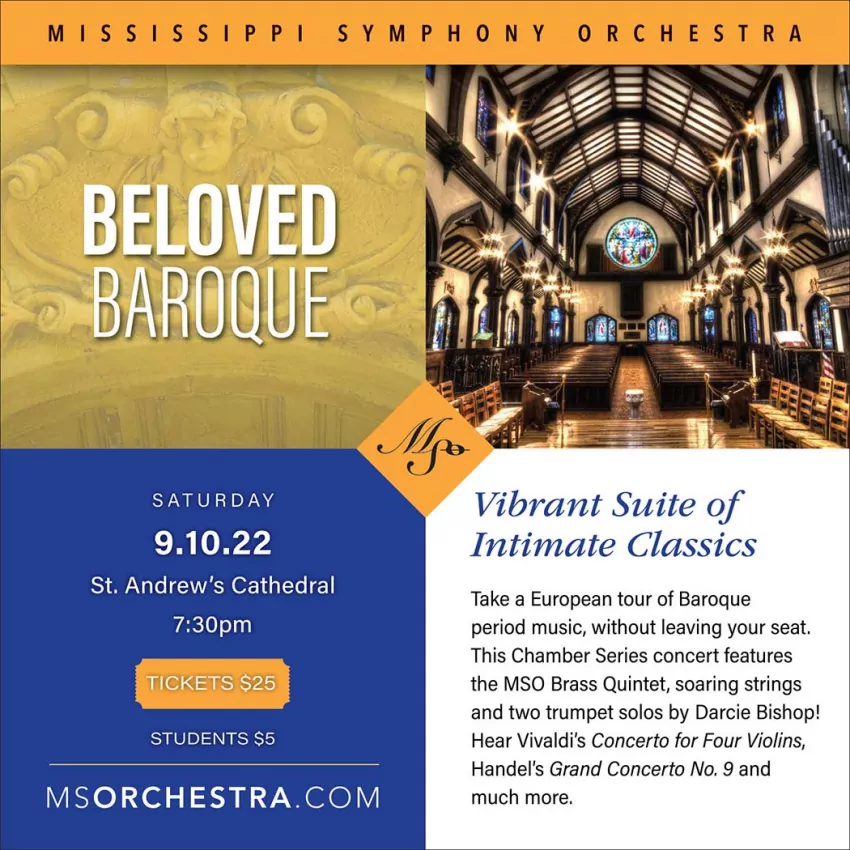 MISSISSIPPI SYMPHONY ORCHESTRA

BELOVED
BAROQUE

MSO

SATURDAY
9.10.22
St. Andrew's Cathedral
7:30pm

TICKETS $25

STUDENTS $5

MSORCHESTRA.COM

Vibrant Suite of
Intimate Classics

Take a European tour of Baroque period music, without leaving your seat. This Chamber Series concert features the MSO Brass Quintet, soaring strings and two trumpet solos by Darcie Bishop! Hear Vivaldi's Concerto for Four Violins, Handel's Grand Concerto No. 9 and much more.